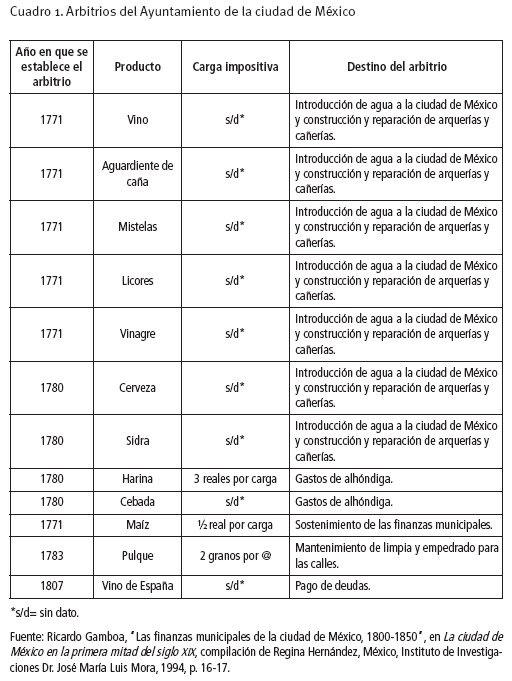 Cuadro 1. Arbitrios del Ayuntamiento de la ciudad de México

| Año en que se establece el arbitrio | Producto | Carga impositiva | Destino del arbitrio |
|---|---|---|---|
| 1771 | Vino | s/d* | Introducción de agua a la ciudad de México y construcción y reparación de arquerías y cañerías. |
| 1771 | Aguardiente de caña | s/d* | Introducción de agua a la ciudad de México y construcción y reparación de arquerías y cañerías. |
| 1771 | Mistelas | s/d* | Introducción de agua a la ciudad de México y construcción y reparación de arquerías y cañerías. |
| 1771 | Licores | s/d* | Introducción de agua a la ciudad de México y construcción y reparación de arquerías y cañerías. |
| 1771 | Vinagre | s/d* | Introducción de agua a la ciudad de México y construcción y reparación de arquerías y cañerías. |
| 1780 | Cerveza | s/d* | Introducción de agua a la ciudad de México y construcción y reparación de arquerías y cañerías. |
| 1780 | Sidra | s/d* | Introducción de agua a la ciudad de México y construcción y reparación de arquerías y cañerías. |
| 1780 | Harina | 3 reales por carga | Gastos de alhóndiga. |
| 1780 | Cebada | s/d* | Gastos de alhóndiga. |
| 1771 | Maíz | ½ real por carga | Sostenimiento de las finanzas municipales. |
| 1783 | Pulque | 2 granos por @ | Mantenimiento de limpia y empedrado para las calles. |
| 1807 | Vino de España | s/d* | Pago de deudas. |

*s/d= sin dato.

Fuente: Ricardo Gamboa, "Las finanzas municipales de la ciudad de México, 1800-1850", en La ciudad de México en la primera mitad del siglo XIX, compilación de Regina Hernández, México, Instituto de Investigaciones Dr. José María Luis Mora, 1994, p. 16-17.